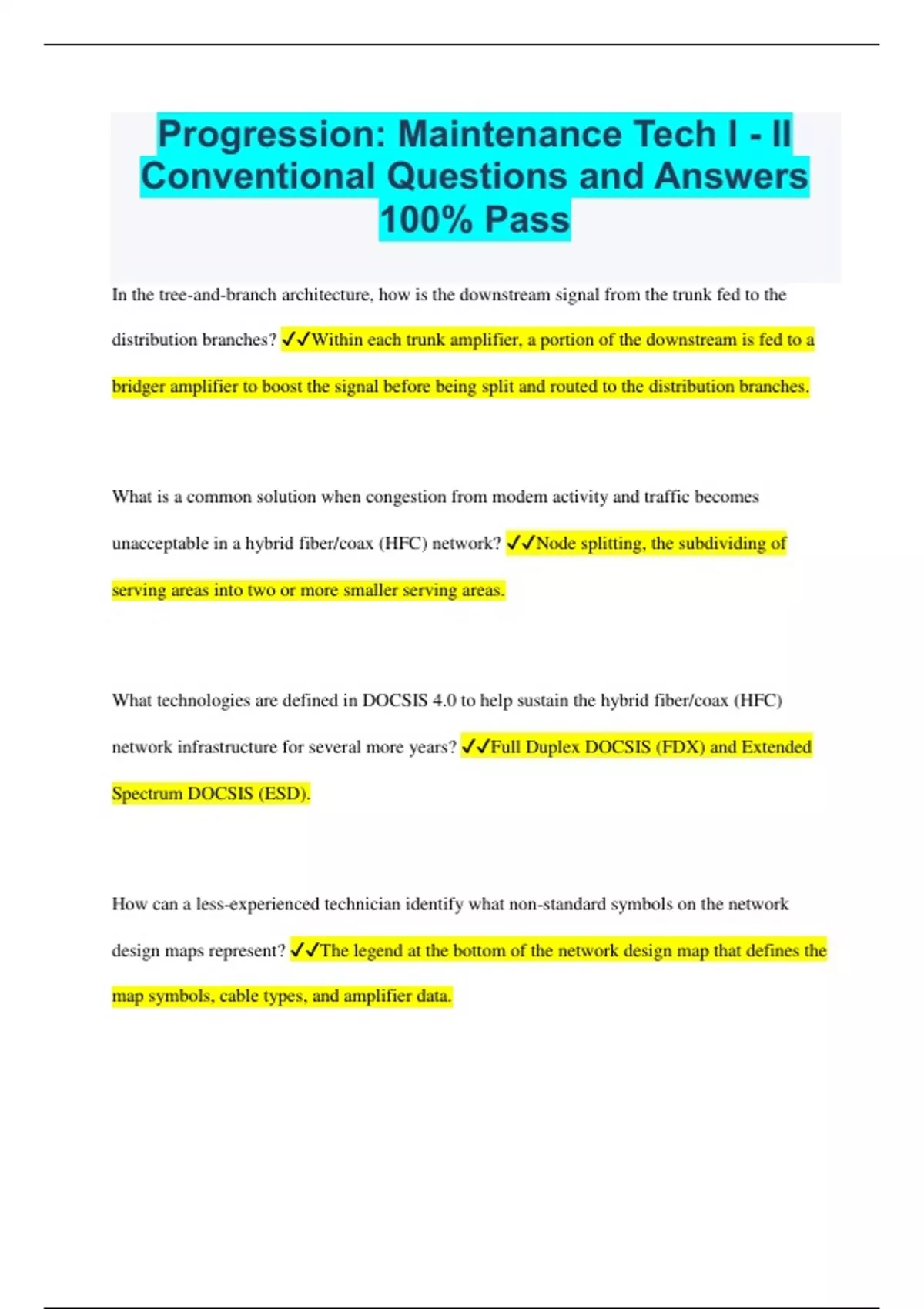 Progression: Maintenance Tech I - II Conventional Questions and Answers 100% Pass

In the tree-and-branch architecture, how is the downstream signal from the trunk fed to the distribution branches? ✓✓Within each trunk amplifier, a portion of the downstream is fed to a bridger amplifier to boost the signal before being split and routed to the distribution branches.

What is a common solution when congestion from modem activity and traffic becomes unacceptable in a hybrid fiber/coax (HFC) network? ✓✓Node splitting, the subdividing of serving areas into two or more smaller serving areas.

What technologies are defined in DOCSIS 4.0 to help sustain the hybrid fiber/coax (HFC) network infrastructure for several more years? ✓✓Full Duplex DOCSIS (FDX) and Extended Spectrum DOCSIS (ESD).

How can a less-experienced technician identify what non-standard symbols on the network design maps represent? ✓✓The legend at the bottom of the network design map that defines the map symbols, cable types, and amplifier data.